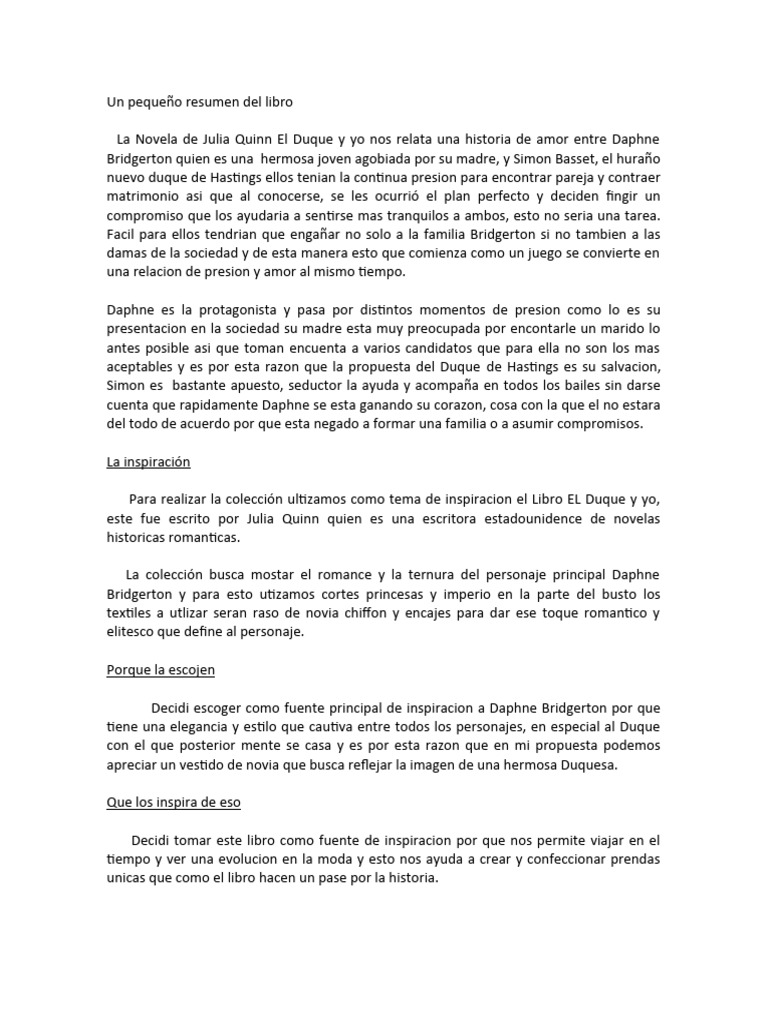 Un pequeño resumen del libro

La Novela de Julia Quinn El Duque y yo nos relata una historia de amor entre Daphne Bridgerton quien es una hermosa joven agobiada por su madre, y Simon Basset, el huraño nuevo duque de Hastings ellos tenian la continua presion para encontrar pareja y contraer matrimonio asi que al conocerse, se les ocurrió el plan perfecto y deciden fingir un compromiso que los ayudaria a sentirse mas tranquilos a ambos, esto no seria una tarea. Facil para ellos tendrian que engañar no solo a la familia Bridgerton si no tambien a las damas de la sociedad y de esta manera esto que comienza como un juego se convierte en una relacion de presion y amor al mismo tiempo.

Daphne es la protagonista y pasa por distintos momentos de presion como lo es su presentacion en la sociedad su madre esta muy preocupada por encontarle un marido lo antes posible asi que toman encuenta a varios candidatos que para ella no son los mas aceptables y es por esta razon que la propuesta del Duque de Hastings es su salvacion, Simon es bastante apuesto, seductor la ayuda y acompaña en todos los bailes sin darse cuenta que rapidamente Daphne se esta ganando su corazon, cosa con la que el no estara del todo de acuerdo por que esta negado a formar una familia o a asumir compromisos.

La inspiración

Para realizar la colección ultizamos como tema de inspiracion el Libro EL Duque y yo, este fue escrito por Julia Quinn quien es una escritora estadounidence de novelas historicas romanticas.

La colección busca mostar el romance y la ternura del personaje principal Daphne Bridgerton y para esto utizamos cortes princesas y imperio en la parte del busto los textiles a utlizar seran raso de novia chiffon y encajes para dar ese toque romantico y elitesco que define al personaje.

Porque la escojen

Decidi escoger como fuente principal de inspiracion a Daphne Bridgerton por que tiene una elegancia y estilo que cautiva entre todos los personajes, en especial al Duque con el que posterior mente se casa y es por esta razon que en mi propuesta podemos apreciar un vestido de novia que busca reflejar la imagen de una hermosa Duquesa.

Que los inspira de eso

Decidi tomar este libro como fuente de inspiracion por que nos permite viajar en el tiempo y ver una evolucion en la moda y esto nos ayuda a crear y confeccionar prendas unicas que como el libro hacen un pase por la historia.